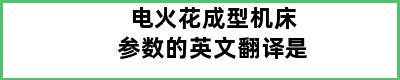 电火花成型机床
参数的英文翻译是